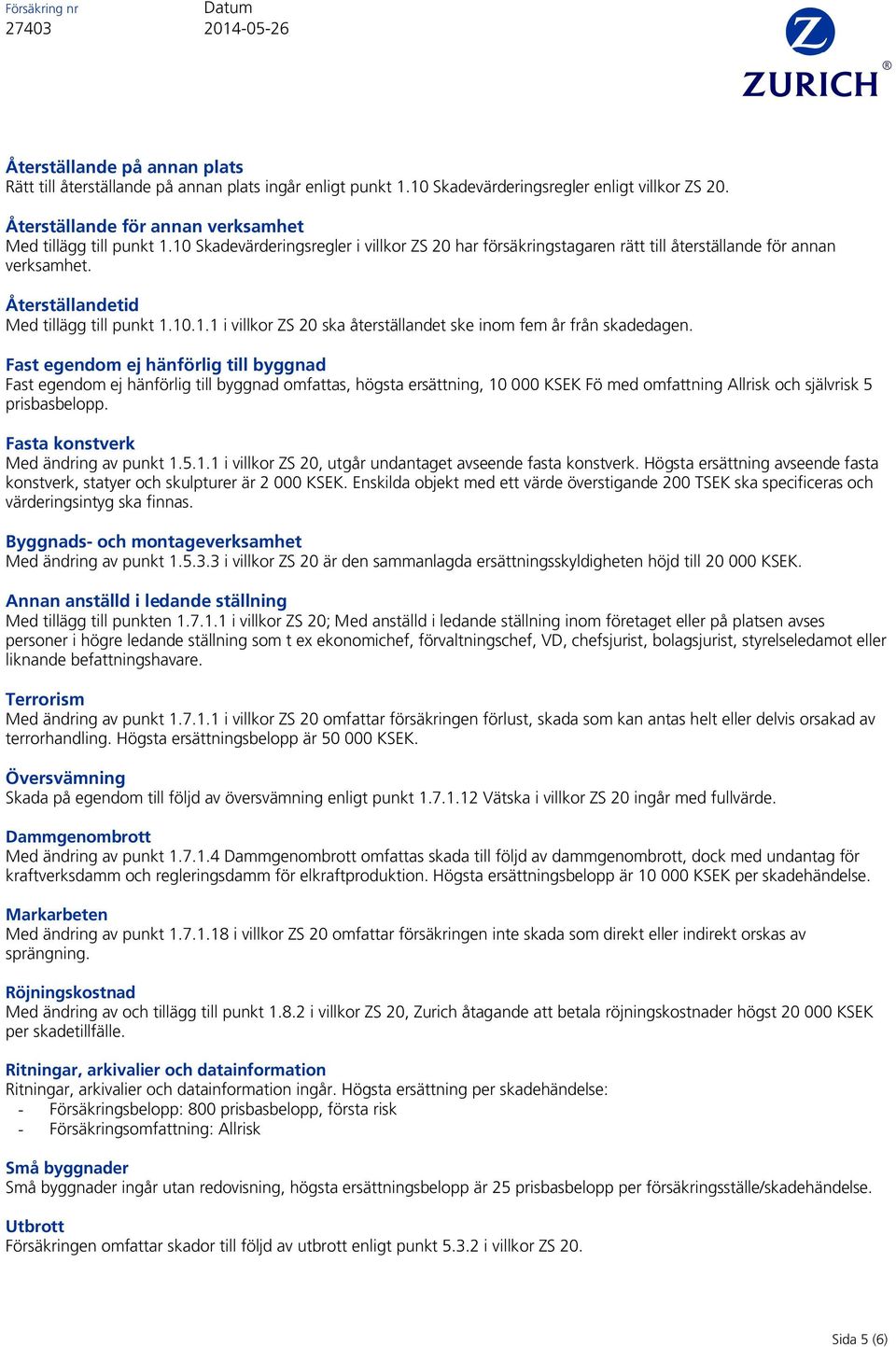 Försäkring nr
27403

Datum
2014-05-26

ZURICH®

Återställande på annan plats
Rätt till återställande på annan plats ingår enligt punkt 1.10 Skadevärderingsregler enligt villkor ZS 20.

Återställande för annan verksamhet
Med tillägg till punkt 1.10 Skadevärderingsregler i villkor ZS 20 har försäkringstagaren rätt till återställande för annan verksamhet.

Återställandetid
Med tillägg till punkt 1.10.1.1 i villkor ZS 20 ska återställandet ske inom fem år från skadedagen.

Fast egendom ej hänförlig till byggnad
Fast egendom ej hänförlig till byggnad omfattas, högsta ersättning, 10 000 KSEK Fö med omfattning Allrisk och självrisk 5 prisbasbelopp.

Fasta konstverk
Med ändring av punkt 1.5.1.1 i villkor ZS 20, utgår undantaget avseende fasta konstverk. Högsta ersättning avseende fasta konstverk, statyer och skulpturer är 2 000 KSEK. Enskilda objekt med ett värde överstigande 200 TSEK ska specificeras och värderingsintyg ska finnas.

Byggnads- och montageverksamhet
Med ändring av punkt 1.5.3.3 i villkor ZS 20 är den sammanlagda ersättningsskyldigheten höjd till 20 000 KSEK.

Annan anställd i ledande ställning
Med tillägg till punkten 1.7.1.1 i villkor ZS 20; Med anställd i ledande ställning inom företaget eller på platsen avses personer i högre ledande ställning som t ex ekonomichef, förvaltningschef, VD, chefsjurist, bolagsjurist, styrelseledamot eller liknande befattningshavare.

Terrorism
Med ändring av punkt 1.7.1.1 i villkor ZS 20 omfattar försäkringen förlust, skada som kan antas helt eller delvis orsakad av terrorhandling. Högsta ersättningsbelopp är 50 000 KSEK.

Översvämning
Skada på egendom till följd av översvämning enligt punkt 1.7.1.12 Vätska i villkor ZS 20 ingår med fullvärde.

Dammgenombrott
Med ändring av punkt 1.7.1.4 Dammgenombrott omfattas skada till följd av dammgenombrott, dock med undantag för kraftverksdamm och regleringsdamm för elkraftproduktion. Högsta ersättningsbelopp är 10 000 KSEK per skadehändelse.

Markarbeten
Med ändring av punkt 1.7.1.18 i villkor ZS 20 omfattar försäkringen inte skada som direkt eller indirekt orskas av sprängning.

Röjningskostnad
Med ändring av och tillägg till punkt 1.8.2 i villkor ZS 20, Zurich åtagande att betala röjningskostnader högst 20 000 KSEK per skadetillfälle.

Ritningar, arkivalier och datainformation
Ritningar, arkivalier och datainformation ingår. Högsta ersättning per skadehändelse:
- Försäkringsbelopp: 800 prisbasbelopp, första risk
- Försäkringsomfattning: Allrisk

Små byggnader
Små byggnader ingår utan redovisning, högsta ersättningsbelopp är 25 prisbasbelopp per försäkringsställe/skadehändelse.

Utbrott
Försäkringen omfattar skador till följd av utbrott enligt punkt 5.3.2 i villkor ZS 20.

Sida 5 (6)